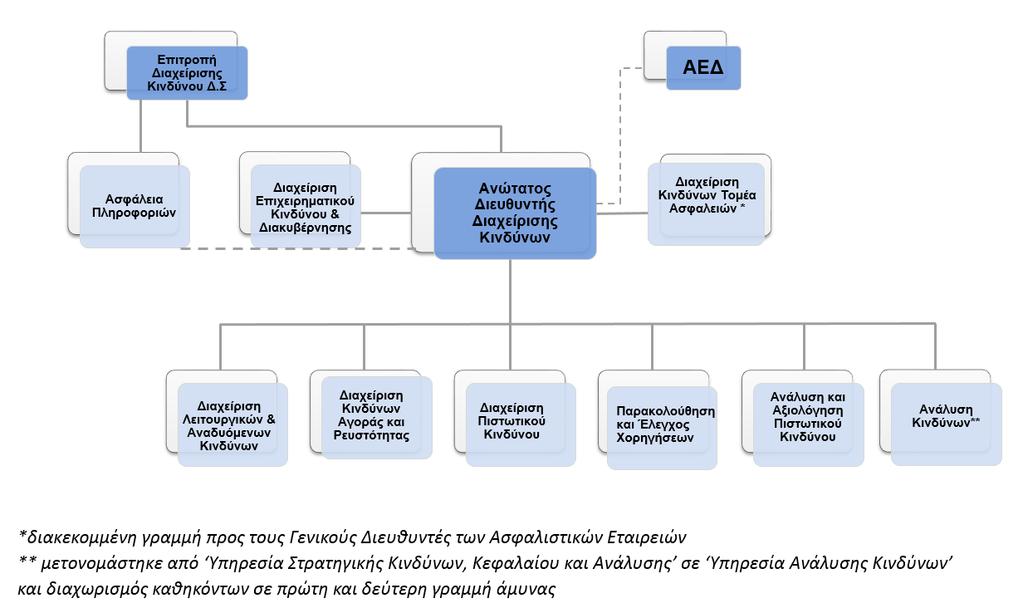 Επιτροπή Διαχείρισης Κινδύνου Δ.Σ

ΑΕΔ

Ασφάλεια Πληροφοριών

Διαχείριση Επιχειρηματικού Κινδύνου & Διακυβέρνησης

Ανώτατος Διευθυντής Διαχείρισης Κινδύνων

Διαχείριση Κινδύνων Τομέα Ασφαλειών *

Διαχείριση Λειτουργικών & Αναδυόμενων Κινδύνων

Διαχείριση Κινδύνων Αγοράς και Ρευστότητας

Διαχείριση Πιστωτικού Κινδύνου

Παρακολούθηση και Έλεγχος Χορηγήσεων

Ανάλυση και Αξιολόγηση Πιστωτικού Κινδύνου

Ανάλυση Κινδύνων**

*διακεκομμένη γραμμή προς τους Γενικούς Διευθυντές των Ασφαλιστικών Εταιρειών
** μετονομάστηκε από 'Υπηρεσία Στρατηγικής Κινδύνων, Κεφαλαίου και Ανάλυσης' σε 'Υπηρεσία Ανάλυσης Κινδύνων' και διαχωρισμός καθηκόντων σε πρώτη και δεύτερη γραμμή άμυνας